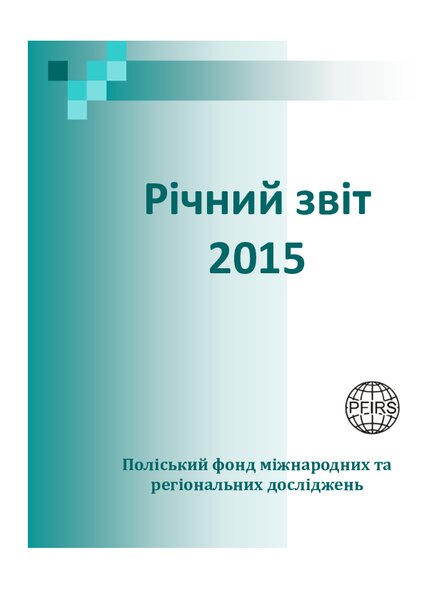 Річний звіт
2015

PFIRS

Поліський фонд міжнародних та регіональних досліджень